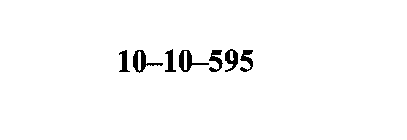 10–10–595